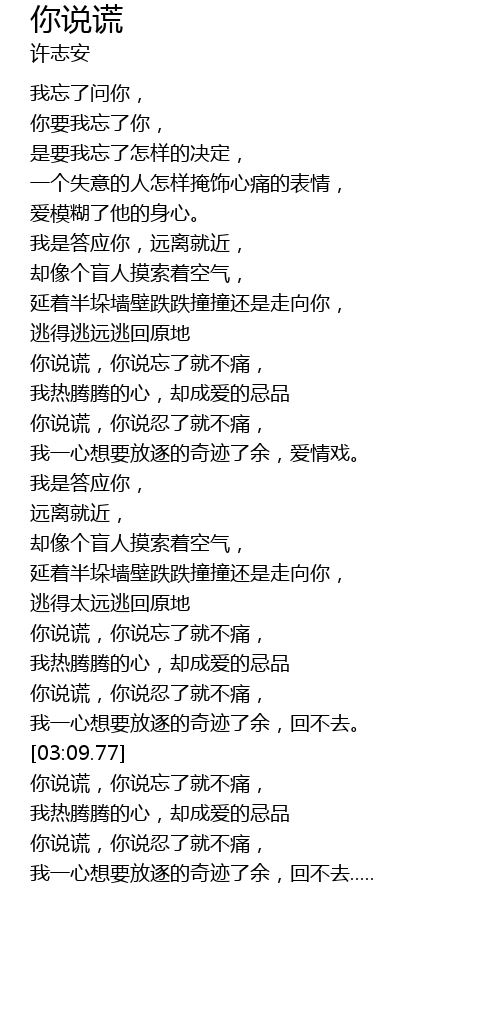 你说谎
许志安

我忘了问你，
你要我忘了你，
是要我忘了怎样的决定，
一个失意的人怎样掩饰心痛的表情，
爱模糊了他的身心。
我是答应你，远离就近，
却像个盲人摸索着空气，
延着半垛墙壁跌跌撞撞还是走向你，
逃得逃远逃回原地
你说谎，你说忘了就不痛，
我热腾腾的心，却成爱的忌品
你说谎，你说忍了就不痛，
我一心想要放逐的奇迹了余，爱情戏。
我是答应你，
远离就近，
却像个盲人摸索着空气，
延着半垛墙壁跌跌撞撞还是走向你，
逃得太远逃回原地
你说谎，你说忘了就不痛，
我热腾腾的心，却成爱的忌品
你说谎，你说忍了就不痛，
我一心想要放逐的奇迹了余，回不去。
[03:09.77]
你说谎，你说忘了就不痛，
我热腾腾的心，却成爱的忌品
你说谎，你说忍了就不痛，
我一心想要放逐的奇迹了余，回不去.....